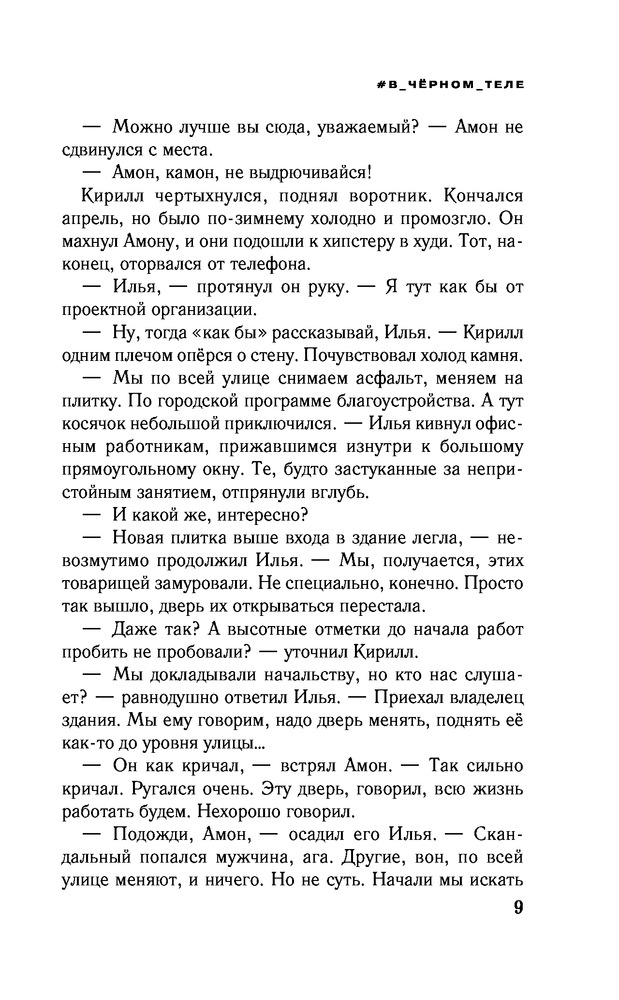 #В_ЧЁРНОМ_ТЕЛЕ

— Можно лучше вы сюда, уважаемый? — Амон не сдвинулся с места.

— Амон, камон, не выдрючивайся!

Кирилл чертыхнулся, поднял воротник. Кончался апрель, но было по-зимнему холодно и промозгло. Он махнул Амону, и они подошли к хипстеру в худи. Тот, наконец, оторвался от телефона.

— Илья, — протянул он руку. — Я тут как бы от проектной организации.

— Ну, тогда «как бы» рассказывай, Илья. — Кирилл одним плечом опёрся о стену. Почувствовал холод камня.

— Мы по всей улице снимаем асфальт, меняем на плитку. По городской программе благоустройства. А тут косячок небольшой приключился. — Илья кивнул офисным работникам, прижавшимся изнутри к большому прямоугольному окну. Те, будто застуканные за непристойным занятием, отпрянули вглубь.

— И какой же, интересно?

— Новая плитка выше входа в здание легла, — невозмутимо продолжил Илья. — Мы, получается, этих товарищей замуровали. Не специально, конечно. Просто так вышло, дверь их открываться перестала.

— Даже так? А высотные отметки до начала работ пробить не пробовали? — уточнил Кирилл.

— Мы докладывали начальству, но кто нас слушает? — равнодушно ответил Илья. — Приехал владелец здания. Мы ему говорим, надо дверь менять, поднять её как-то до уровня улицы...

— Он как кричал, — встрял Амон. — Так сильно кричал. Ругался очень. Эту дверь, говорил, всю жизнь работать будем. Нехорошо говорил.

— Подожди, Амон, — осадил его Илья. — Скандальный попался мужчина, ага. Другие, вон, по всей улице меняют, и ничего. Но не суть. Начали мы искать

9